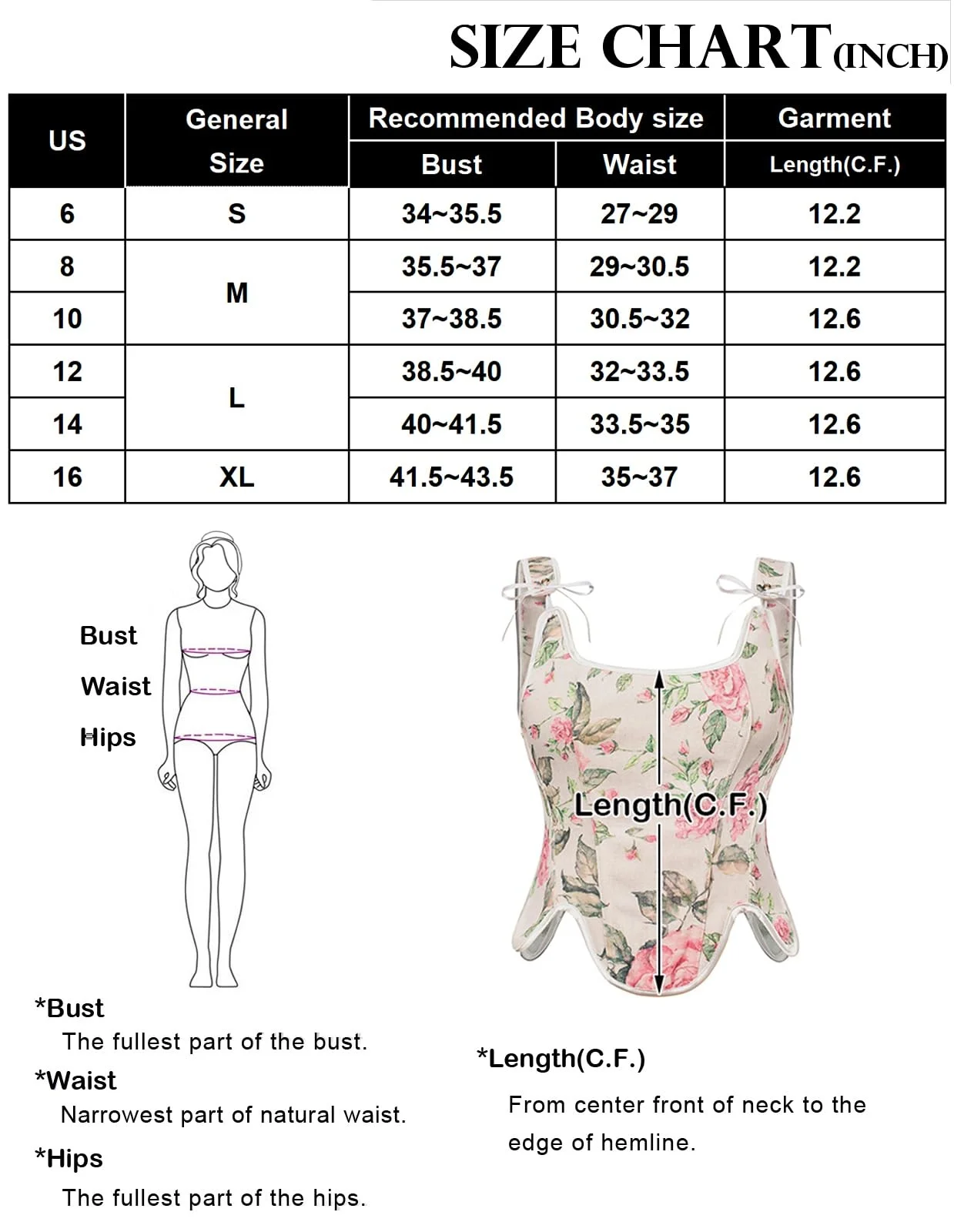 SIZE CHART(INCH)

| US | General Size | Recommended Body size Bust | Recommended Body size Waist | Garment Length(C.F.) |
|---|---|---|---|---|
| 6 | S | 34~35.5 | 27~29 | 12.2 |
| 8 | M | 35.5~37 | 29~30.5 | 12.2 |
| 10 | M | 37~38.5 | 30.5~32 | 12.6 |
| 12 | L | 38.5~40 | 32~33.5 | 12.6 |
| 14 | L | 40~41.5 | 33.5~35 | 12.6 |
| 16 | XL | 41.5~43.5 | 35~37 | 12.6 |

Bust
Waist
Hips

Length(C.F.)

*Bust
The fullest part of the bust.
*Waist
Narrowest part of natural waist.
*Hips
The fullest part of the hips.

*Length(C.F.)
From center front of neck to the edge of hemline.